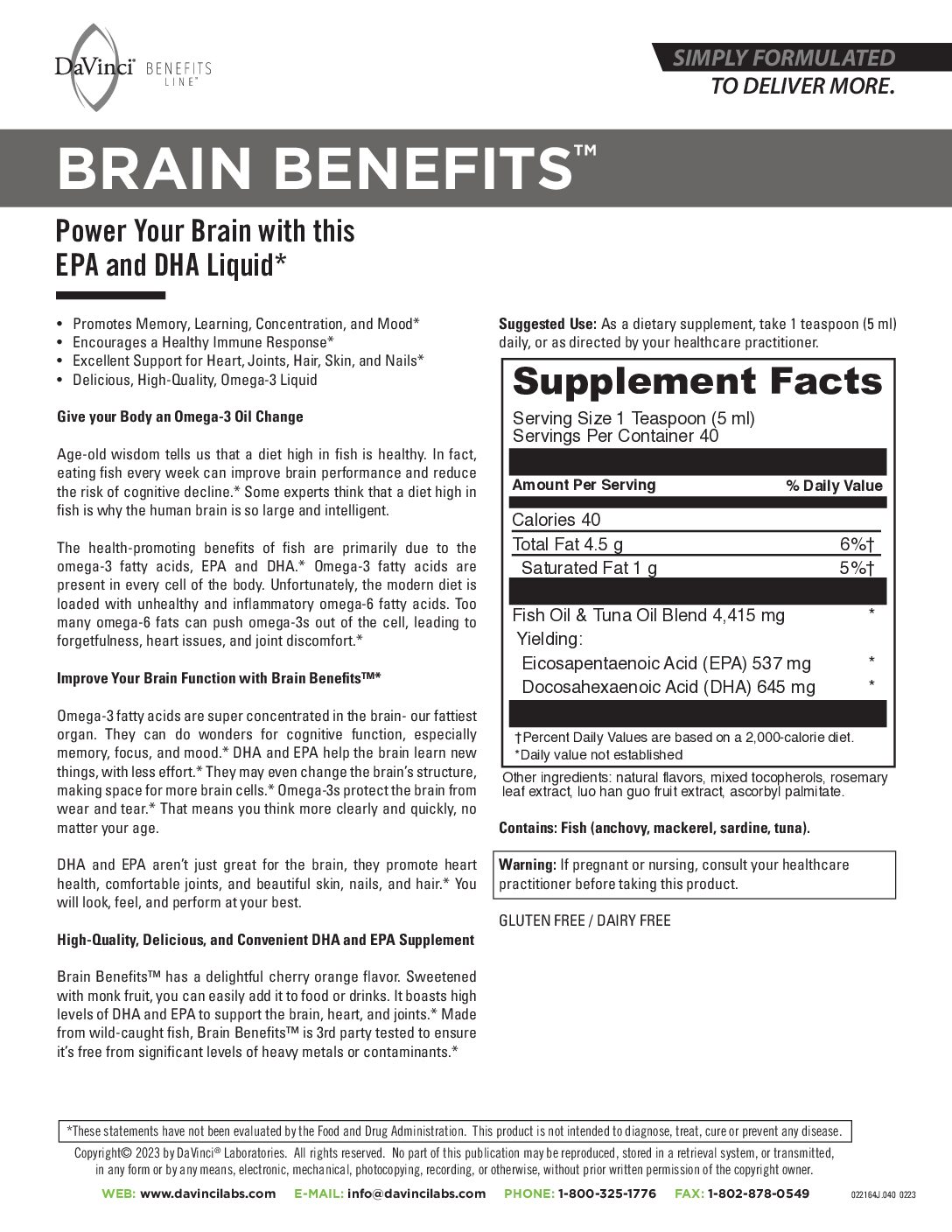 DaVinci® BENEFITS LINE™

SIMPLY FORMULATED
TO DELIVER MORE.

BRAIN BENEFITS™

Power Your Brain with this EPA and DHA Liquid*

• Promotes Memory, Learning, Concentration, and Mood*
• Encourages a Healthy Immune Response*
• Excellent Support for Heart, Joints, Hair, Skin, and Nails*
• Delicious, High-Quality, Omega-3 Liquid

Give your Body an Omega-3 Oil Change

Age-old wisdom tells us that a diet high in fish is healthy. In fact, eating fish every week can improve brain performance and reduce the risk of cognitive decline.* Some experts think that a diet high in fish is why the human brain is so large and intelligent.

The health-promoting benefits of fish are primarily due to the omega-3 fatty acids, EPA and DHA.* Omega-3 fatty acids are present in every cell of the body. Unfortunately, the modern diet is loaded with unhealthy and inflammatory omega-6 fatty acids. Too many omega-6 fats can push omega-3s out of the cell, leading to forgetfulness, heart issues, and joint discomfort.*

Improve Your Brain Function with Brain Benefits™*

Omega-3 fatty acids are super concentrated in the brain- our fattiest organ. They can do wonders for cognitive function, especially memory, focus, and mood.* DHA and EPA help the brain learn new things, with less effort.* They may even change the brain's structure, making space for more brain cells.* Omega-3s protect the brain from wear and tear.* That means you think more clearly and quickly, no matter your age.

DHA and EPA aren't just great for the brain, they promote heart health, comfortable joints, and beautiful skin, nails, and hair.* You will look, feel, and perform at your best.

High-Quality, Delicious, and Convenient DHA and EPA Supplement

Brain Benefits™ has a delightful cherry orange flavor. Sweetened with monk fruit, you can easily add it to food or drinks. It boasts high levels of DHA and EPA to support the brain, heart, and joints.* Made from wild-caught fish, Brain Benefits™ is 3rd party tested to ensure it's free from significant levels of heavy metals or contaminants.*

Suggested Use: As a dietary supplement, take 1 teaspoon (5 ml) daily, or as directed by your healthcare practitioner.

Supplement Facts
Serving Size 1 Teaspoon (5 ml)
Servings Per Container 40

| Amount Per Serving | % Daily Value |
|---|---|
| Calories 40 | |
| Total Fat 4.5 g | 6%† |
| Saturated Fat 1 g | 5%† |
| Fish Oil & Tuna Oil Blend 4,415 mg | * |
| Yielding: | |
| Eicosapentaenoic Acid (EPA) 537 mg | * |
| Docosahexaenoic Acid (DHA) 645 mg | * |

†Percent Daily Values are based on a 2,000-calorie diet.
*Daily value not established

Other ingredients: natural flavors, mixed tocopherols, rosemary leaf extract, luo han guo fruit extract, ascorbyl palmitate.

Contains: Fish (anchovy, mackerel, sardine, tuna).

Warning: If pregnant or nursing, consult your healthcare practitioner before taking this product.

GLUTEN FREE / DAIRY FREE

*These statements have not been evaluated by the Food and Drug Administration. This product is not intended to diagnose, treat, cure or prevent any disease.

Copyright© 2023 by DaVinci® Laboratories. All rights reserved. No part of this publication may be reproduced, stored in a retrieval system, or transmitted, in any form or by any means, electronic, mechanical, photocopying, recording, or otherwise, without prior written permission of the copyright owner.

WEB: www.davincilabs.com E-MAIL: info@davincilabs.com PHONE: 1-800-325-1776 FAX: 1-802-878-0549 022164J.040 0223